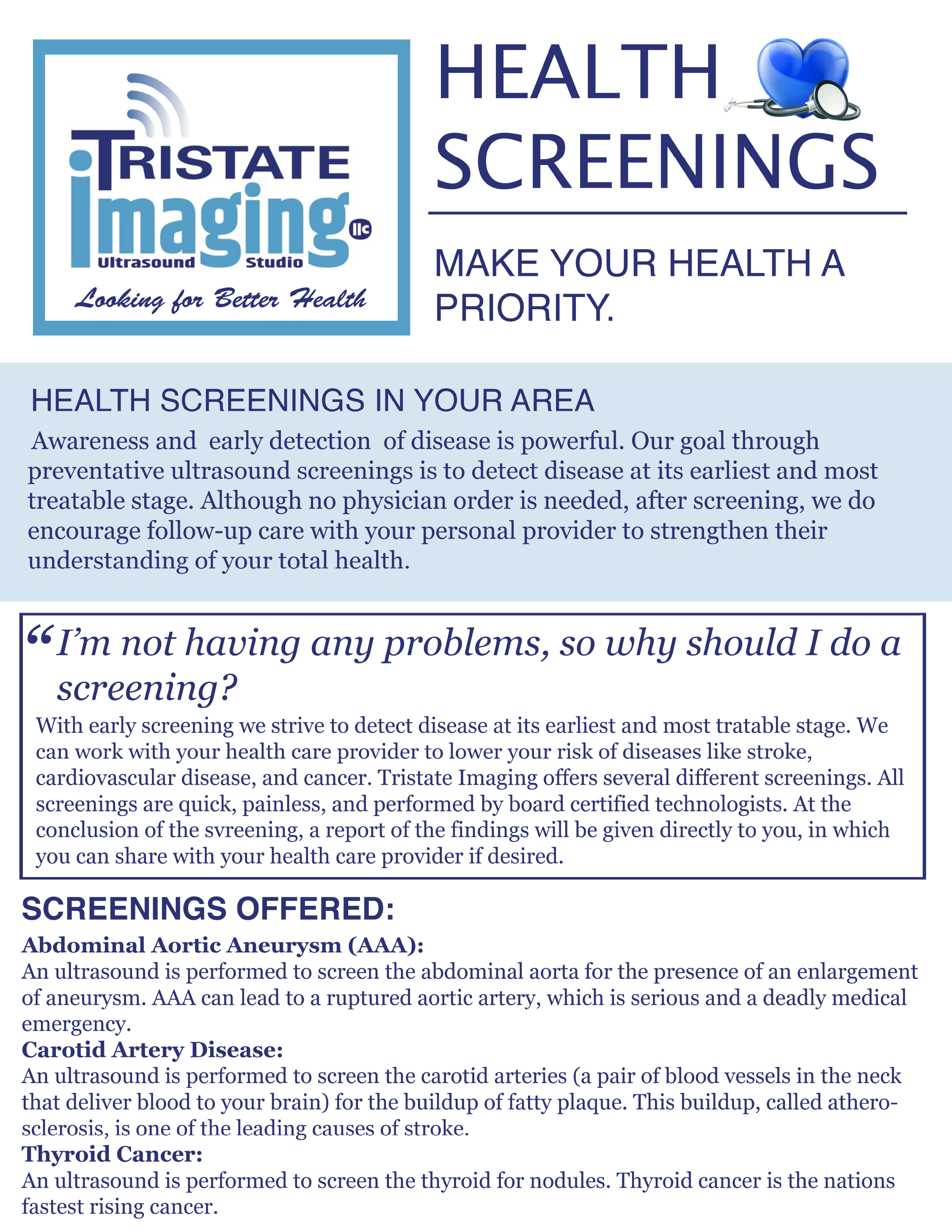 TRISTATE Imaging llc
Ultrasound Studio
Looking for Better Health

HEALTH SCREENINGS

MAKE YOUR HEALTH A PRIORITY.

HEALTH SCREENINGS IN YOUR AREA

Awareness and early detection of disease is powerful. Our goal through preventative ultrasound screenings is to detect disease at its earliest and most treatable stage. Although no physician order is needed, after screening, we do encourage follow-up care with your personal provider to strengthen their understanding of your total health.

“I’m not having any problems, so why should I do a screening?

With early screening we strive to detect disease at its earliest and most tratable stage. We can work with your health care provider to lower your risk of diseases like stroke, cardiovascular disease, and cancer. Tristate Imaging offers several different screenings. All screenings are quick, painless, and performed by board certified technologists. At the conclusion of the svreening, a report of the findings will be given directly to you, in which you can share with your health care provider if desired.

SCREENINGS OFFERED:

Abdominal Aortic Aneurysm (AAA):
An ultrasound is performed to screen the abdominal aorta for the presence of an enlargement of aneurysm. AAA can lead to a ruptured aortic artery, which is serious and a deadly medical emergency.

Carotid Artery Disease:
An ultrasound is performed to screen the carotid arteries (a pair of blood vessels in the neck that deliver blood to your brain) for the buildup of fatty plaque. This buildup, called atherosclerosis, is one of the leading causes of stroke.

Thyroid Cancer:
An ultrasound is performed to screen the thyroid for nodules. Thyroid cancer is the nations fastest rising cancer.